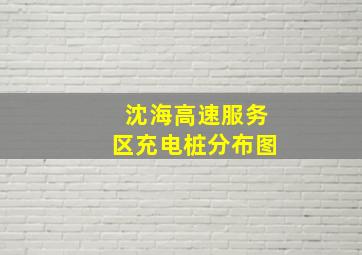 沈海高速服务区充电桩分布图